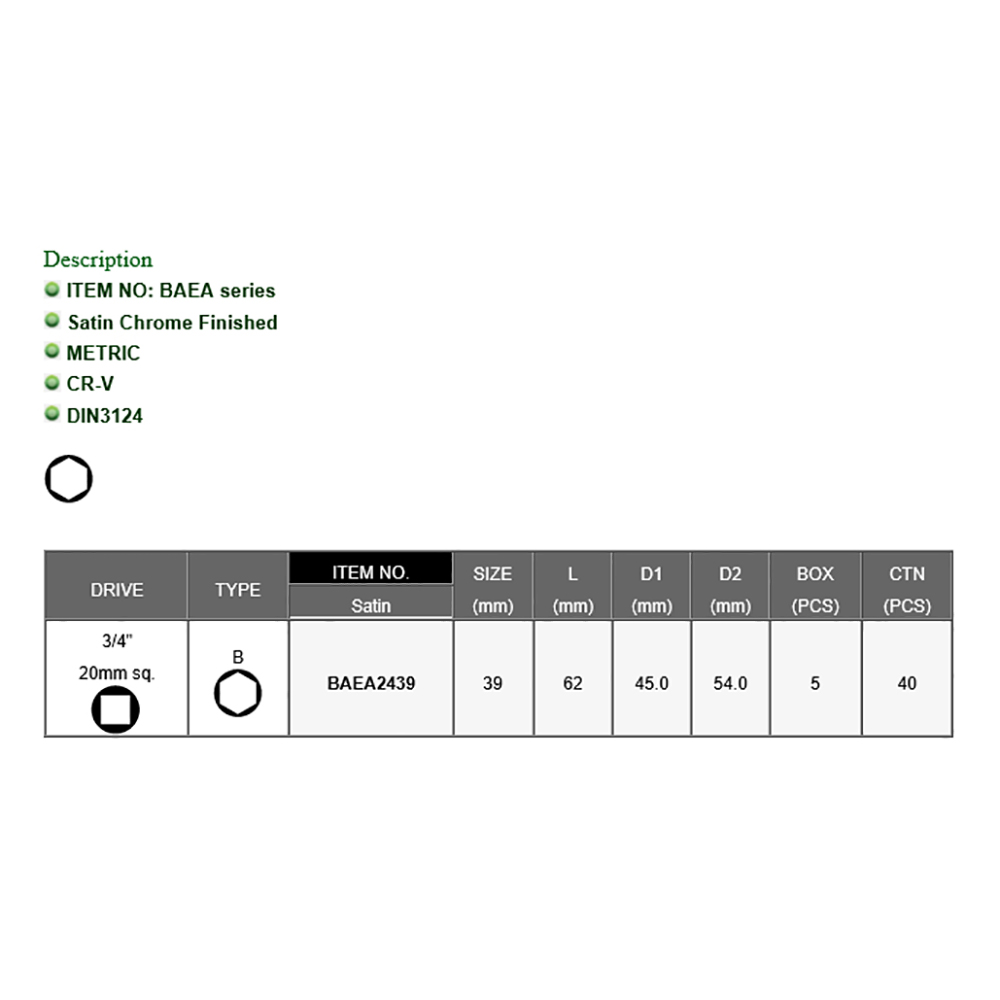 Description
ITEM NO: BAEA series
Satin Chrome Finished
METRIC
CR-V
DIN3124

| DRIVE | TYPE | ITEM NO. Satin | SIZE (mm) | L (mm) | D1 (mm) | D2 (mm) | BOX (PCS) | CTN (PCS) |
|---|---|---|---|---|---|---|---|---|
| 3/4" 20mm sq. | B | BAEA2439 | 39 | 62 | 45.0 | 54.0 | 5 | 40 |